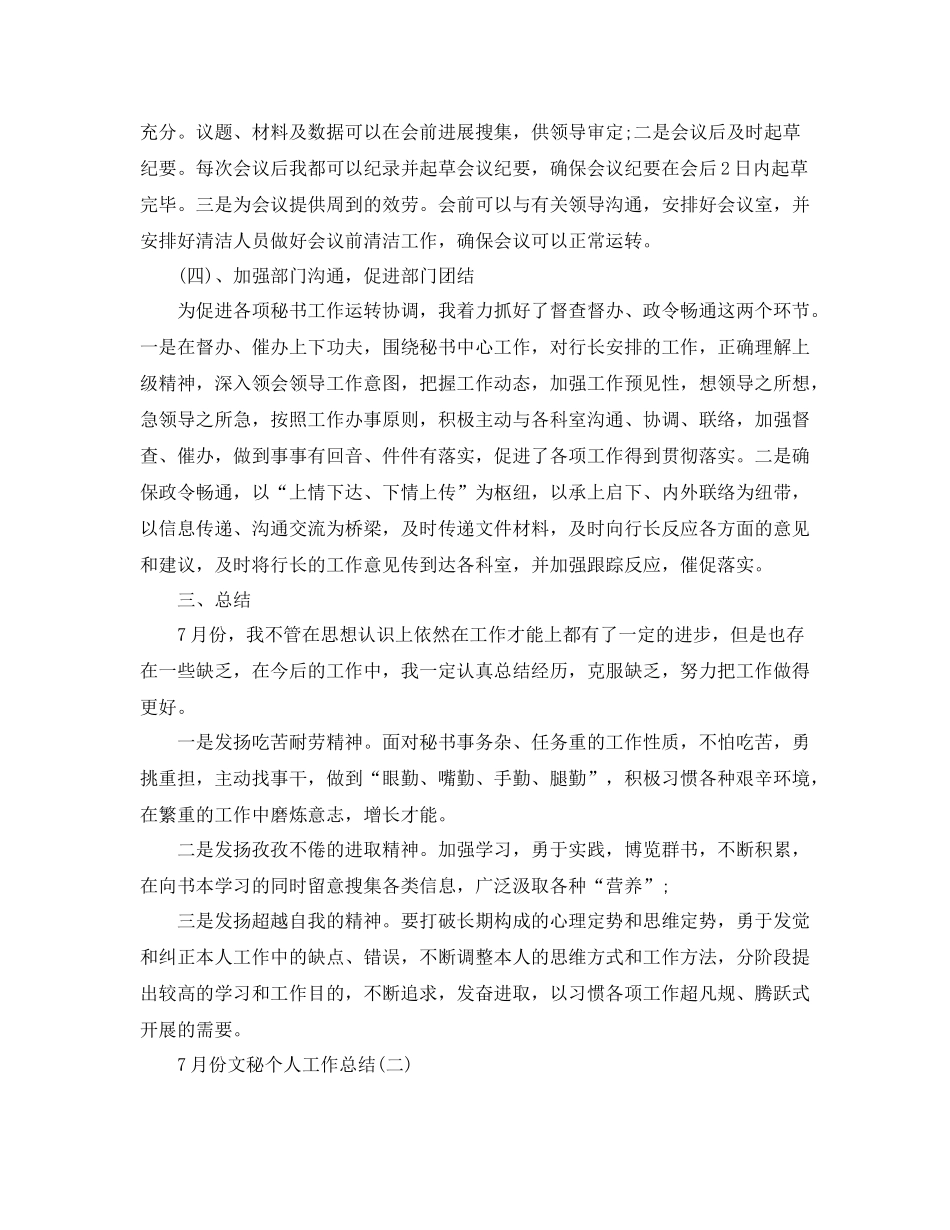 充分。议题、材料及数据可以在会前进展搜集，供领导审定;二是会议后及时起草纪要。每次会议后我都可以纪录并起草会议纪要，确保会议纪要在会后2日内起草完毕。三是为会议提供周到的效劳。会前可以与有关领导沟通，安排好会议室，并安排好清洁人员做好会议前清洁工作，确保会议可以正常运转。

(四)、加强部门沟通，促进部门团结

为促进各项秘书工作运转协调，我着力抓好了督查督办、政令畅通这两个环节。一是在督办、催办上下功夫，围绕秘书中心工作，对行长安排的工作，正确理解上级精神，深入领会领导工作意图，把握工作动态，加强工作预见性，想领导之所想，急领导之所急，按照工作办事原则，积极主动与各科室沟通、协调、联络，加强督查、催办，做到事事有回音、件件有落实，促进了各项工作得到贯彻落实。二是确保政令畅通，以“上情下达、下情上传”为枢纽，以承上启下、内外联络为纽带，以信息传递、沟通交流为桥梁，及时传递文件材料，及时向行长反应各方面的意见和建议，及时将行长的工作意见传到达各科室，并加强跟踪反应，催促落实。

三、总结

7月份，我不管在思想认识上依然在工作才能上都有了一定的进步，但是也存在一些缺乏，在今后的工作中，我一定认真总结经历，克服缺乏，努力把工作做得更好。

一是发扬吃苦耐劳精神。面对秘书事务杂、任务重的工作性质，不怕吃苦，勇挑重担，主动找事干，做到“眼勤、嘴勤、手勤、腿勤”，积极习惯各种艰辛环境，在繁重的工作中磨炼意志，增长才能。

二是发扬孜孜不倦的进取精神。加强学习，勇于实践，博览群书，不断积累，在向书本学习的同时留意搜集各类信息，广泛汲取各种“营养”;

三是发扬超越自我的精神。要打破长期构成的心理定势和思维定势，勇于发觉和纠正本人工作中的缺点、错误，不断调整本人的思维方式和工作方法，分阶段提出较高的学习和工作目的，不断追求，发奋进取，以习惯各项工作超凡规、腾跃式开展的需要。

7月份文秘个人工作总结(二)